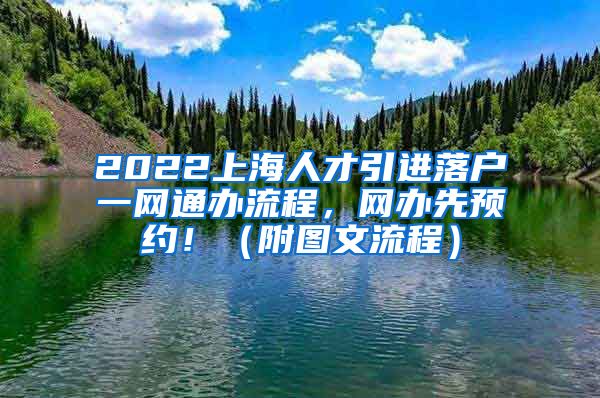 2022上海人才引进落户一网通办流程，网办先预约！（附图文流程）